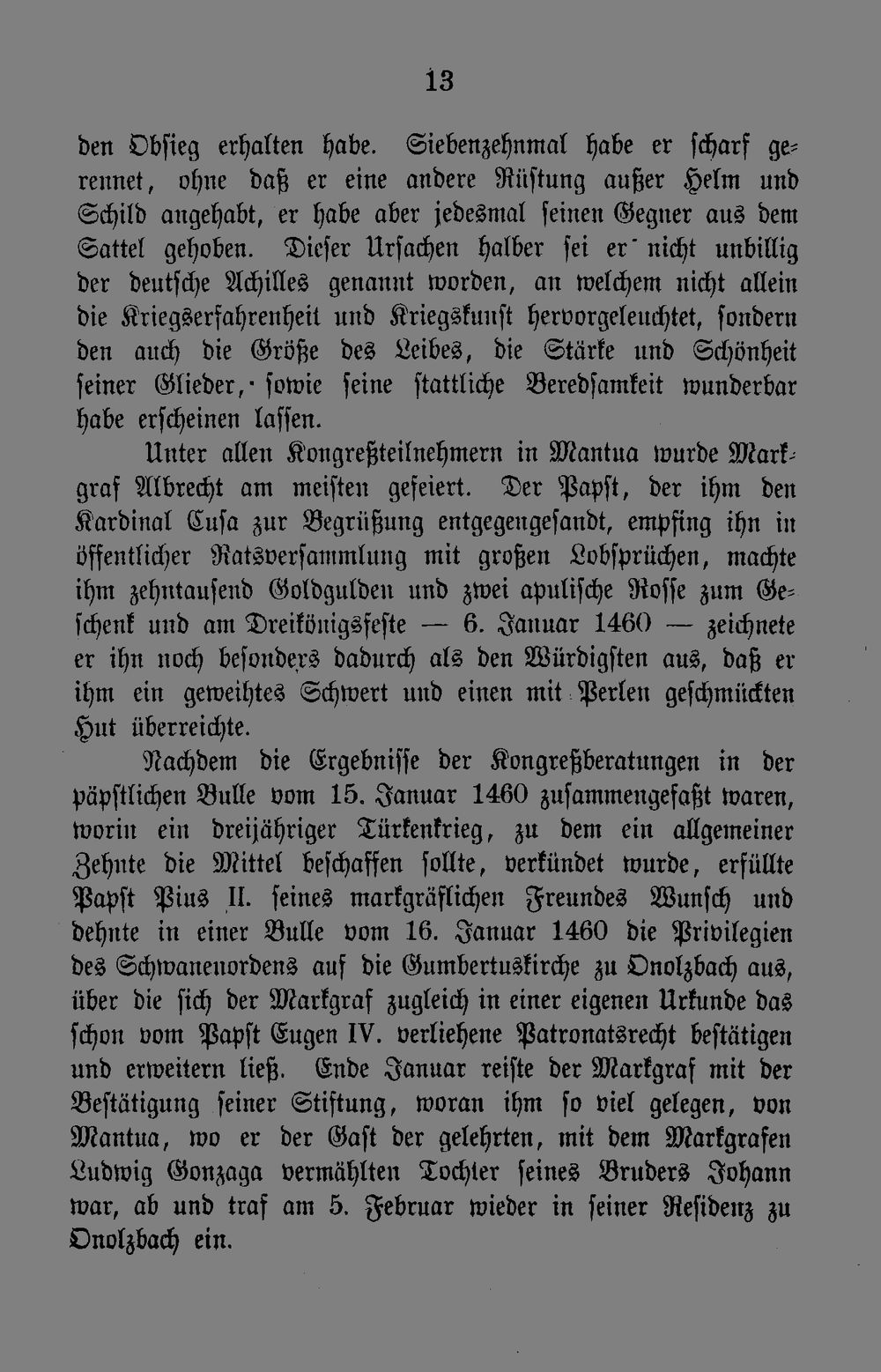 13

den Obsieg erhalten habe. Siebenzehnmal habe er scharf gerennet, ohne daß er eine andere Rüstung außer Helm und Schild angehabt, er habe aber jedesmal seinen Gegner aus dem Sattel gehoben. Dieser Ursachen halber sei er nicht unbillig der deutsche Achilles genannt worden, an welchem nicht allein die Kriegserfahrenheit und Kriegskunst hervorgeleuchtet, sondern den auch die Größe des Leibes, die Stärke und Schönheit seiner Glieder, sowie seine stattliche Beredsamkeit wunderbar habe erscheinen lassen.

Unter allen Kongreßteilnehmern in Mantua wurde Markgraf Albrecht am meisten gefeiert. Der Papst, der ihm den Kardinal Cusa zur Begrüßung entgegengesandt, empfing ihn in öffentlicher Ratsversammlung mit großen Lobsprüchen, machte ihm zehntausend Goldgulden und zwei apulische Rosse zum Geschenk und am Dreikönigsfeste — 6. Januar 1460 — zeichnete er ihn noch besonders dadurch als den Würdigsten aus, daß er ihm ein geweihtes Schwert und einen mit Perlen geschmückten Hut überreichte.

Nachdem die Ergebnisse der Kongreßberatungen in der päpstlichen Bulle vom 15. Januar 1460 zusammengefaßt waren, worin ein dreijähriger Türkenkrieg, zu dem ein allgemeiner Zehnte die Mittel beschaffen sollte, verkündet wurde, erfüllte Papst Pius II. seines markgräflichen Freundes Wunsch und dehnte in einer Bulle vom 16. Januar 1460 die Privilegien des Schwanenordens auf die Gumbertuskirche zu Onolzbach aus, über die sich der Markgraf zugleich in einer eigenen Urkunde das schon vom Papst Eugen IV. verliehene Patronatsrecht bestätigen und erweitern ließ. Ende Januar reiste der Markgraf mit der Bestätigung seiner Stiftung, woran ihm so viel gelegen, von Mantua, wo er der Gast der gelehrten, mit dem Markgrafen Ludwig Gonzaga vermählten Tochter seines Bruders Johann war, ab und traf am 5. Februar wieder in seiner Residenz zu Onolzbach ein.